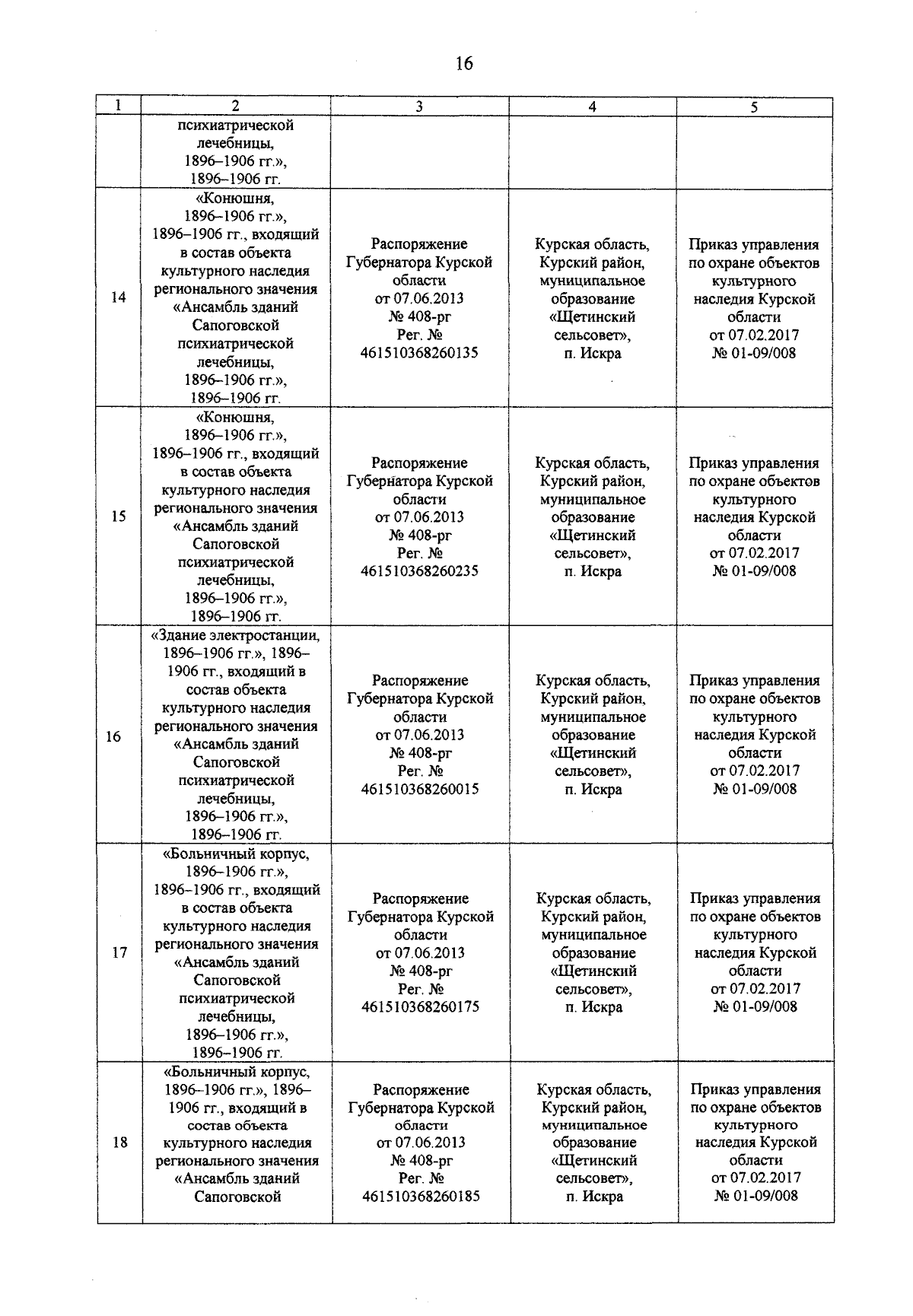 16

| 1 | 2 | 3 | 4 | 5 |
|---|---|---|---|---|
| | психиатрической лечебницы, 1896–1906 гг.», 1896–1906 гг. | | | |
| 14 | «Конюшня, 1896–1906 гг.», 1896–1906 гг., входящий в состав объекта культурного наследия регионального значения «Ансамбль зданий Сапоговской психиатрической лечебницы, 1896–1906 гг.», 1896–1906 гг. | Распоряжение Губернатора Курской области от 07.06.2013 № 408-рг Рег. № 461510368260135 | Курская область, Курский район, муниципальное образование «Щетинский сельсовет», п. Искра | Приказ управления по охране объектов культурного наследия Курской области от 07.02.2017 № 01-09/008 |
| 15 | «Конюшня, 1896–1906 гг.», 1896–1906 гг., входящий в состав объекта культурного наследия регионального значения «Ансамбль зданий Сапоговской психиатрической лечебницы, 1896–1906 гг.», 1896–1906 гг. | Распоряжение Губернатора Курской области от 07.06.2013 № 408-рг Рег. № 461510368260235 | Курская область, Курский район, муниципальное образование «Щетинский сельсовет», п. Искра | Приказ управления по охране объектов культурного наследия Курской области от 07.02.2017 № 01-09/008 |
| 16 | «Здание электростанции, 1896–1906 гг.», 1896–1906 гг., входящий в состав объекта культурного наследия регионального значения «Ансамбль зданий Сапоговской психиатрической лечебницы, 1896–1906 гг.», 1896–1906 гг. | Распоряжение Губернатора Курской области от 07.06.2013 № 408-рг Рег. № 461510368260015 | Курская область, Курский район, муниципальное образование «Щетинский сельсовет», п. Искра | Приказ управления по охране объектов культурного наследия Курской области от 07.02.2017 № 01-09/008 |
| 17 | «Больничный корпус, 1896–1906 гг.», 1896–1906 гг., входящий в состав объекта культурного наследия регионального значения «Ансамбль зданий Сапоговской психиатрической лечебницы, 1896–1906 гг.», 1896–1906 гг. | Распоряжение Губернатора Курской области от 07.06.2013 № 408-рг Рег. № 461510368260175 | Курская область, Курский район, муниципальное образование «Щетинский сельсовет», п. Искра | Приказ управления по охране объектов культурного наследия Курской области от 07.02.2017 № 01-09/008 |
| 18 | «Больничный корпус, 1896–1906 гг.», 1896–1906 гг., входящий в состав объекта культурного наследия регионального значения «Ансамбль зданий Сапоговской | Распоряжение Губернатора Курской области от 07.06.2013 № 408-рг Рег. № 461510368260185 | Курская область, Курский район, муниципальное образование «Щетинский сельсовет», п. Искра | Приказ управления по охране объектов культурного наследия Курской области от 07.02.2017 № 01-09/008 |